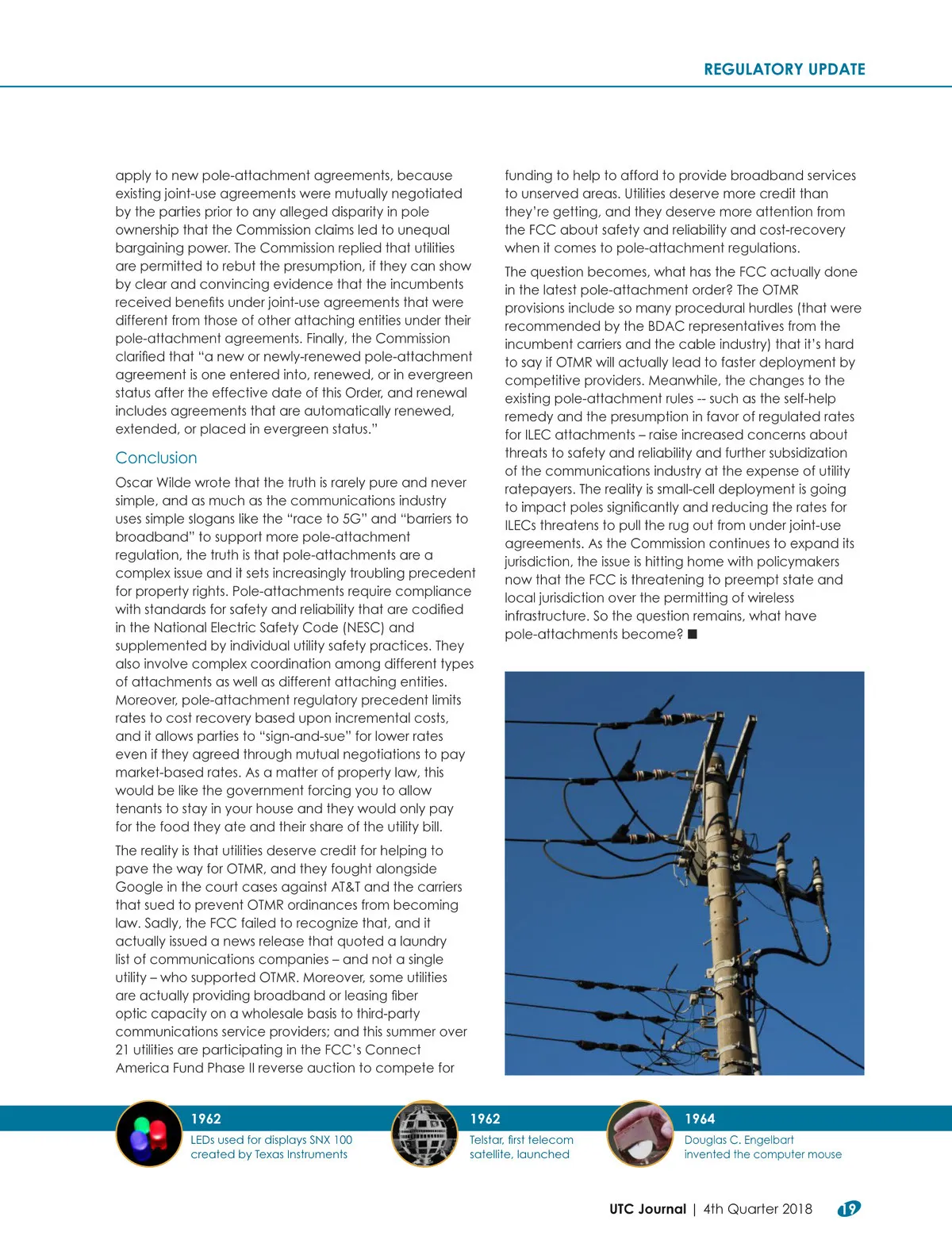 REGULATORY UPDATE

apply to new pole-attachment agreements, because existing joint-use agreements were mutually negotiated by the parties prior to any alleged disparity in pole ownership that the Commission claims led to unequal bargaining power. The Commission replied that utilities are permitted to rebut the presumption, if they can show by clear and convincing evidence that the incumbents received benefits under joint-use agreements that were different from those of other attaching entities under their pole-attachment agreements. Finally, the Commission clarified that "a new or newly-renewed pole-attachment agreement is one entered into, renewed, or in evergreen status after the effective date of this Order, and renewal includes agreements that are automatically renewed, extended, or placed in evergreen status."

Conclusion

Oscar Wilde wrote that the truth is rarely pure and never simple, and as much as the communications industry uses simple slogans like the "race to 5G" and "barriers to broadband" to support more pole-attachment regulation, the truth is that pole-attachments are a complex issue and it sets increasingly troubling precedent for property rights. Pole-attachments require compliance with standards for safety and reliability that are codified in the National Electric Safety Code (NESC) and supplemented by individual utility safety practices. They also involve complex coordination among different types of attachments as well as different attaching entities. Moreover, pole-attachment regulatory precedent limits rates to cost recovery based upon incremental costs, and it allows parties to "sign-and-sue" for lower rates even if they agreed through mutual negotiations to pay market-based rates. As a matter of property law, this would be like the government forcing you to allow tenants to stay in your house and they would only pay for the food they ate and their share of the utility bill.

The reality is that utilities deserve credit for helping to pave the way for OTMR, and they fought alongside Google in the court cases against AT&T and the carriers that sued to prevent OTMR ordinances from becoming law. Sadly, the FCC failed to recognize that, and it actually issued a news release that quoted a laundry list of communications companies – and not a single utility – who supported OTMR. Moreover, some utilities are actually providing broadband or leasing fiber optic capacity on a wholesale basis to third-party communications service providers; and this summer over 21 utilities are participating in the FCC's Connect America Fund Phase II reverse auction to compete for funding to help to afford to provide broadband services to unserved areas. Utilities deserve more credit than they're getting, and they deserve more attention from the FCC about safety and reliability and cost-recovery when it comes to pole-attachment regulations.

The question becomes, what has the FCC actually done in the latest pole-attachment order? The OTMR provisions include so many procedural hurdles (that were recommended by the BDAC representatives from the incumbent carriers and the cable industry) that it's hard to say if OTMR will actually lead to faster deployment by competitive providers. Meanwhile, the changes to the existing pole-attachment rules -- such as the self-help remedy and the presumption in favor of regulated rates for ILEC attachments – raise increased concerns about threats to safety and reliability and further subsidization of the communications industry at the expense of utility ratepayers. The reality is small-cell deployment is going to impact poles significantly and reducing the rates for ILECs threatens to pull the rug out from under joint-use agreements. As the Commission continues to expand its jurisdiction, the issue is hitting home with policymakers now that the FCC is threatening to preempt state and local jurisdiction over the permitting of wireless infrastructure. So the question remains, what have pole-attachments become? ■

1962
LEDs used for displays SNX 100 created by Texas Instruments

1962
Telstar, first telecom satellite, launched

1964
Douglas C. Engelbart invented the computer mouse

UTC Journal | 4th Quarter 2018 19